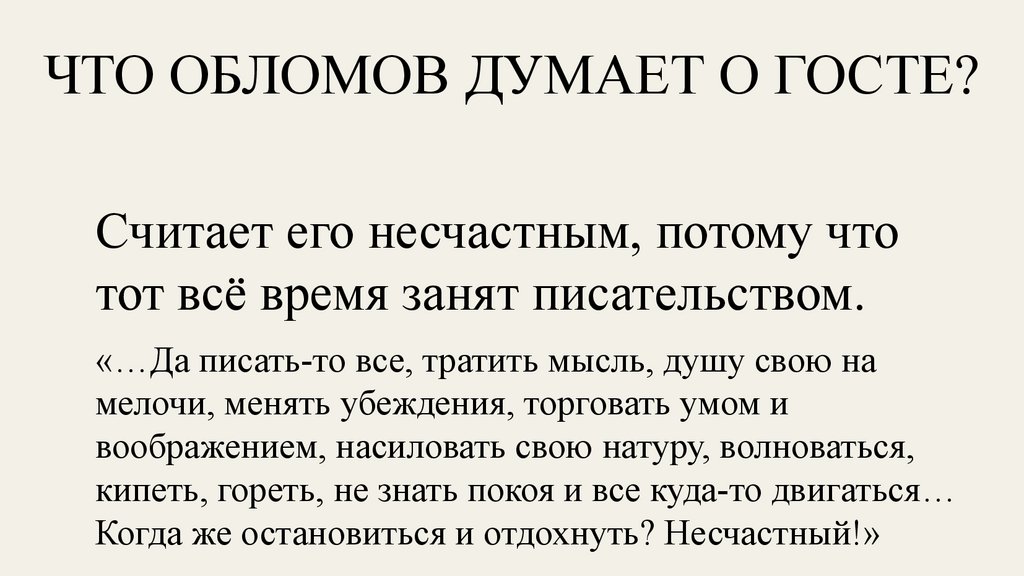 ЧТО ОБЛОМОВ ДУМАЕТ О ГОСТЕ?

Считает его несчастным, потому что тот всё время занят писательством.

«…Да писать-то все, тратить мысль, душу свою на мелочи, менять убеждения, торговать умом и воображением, насиловать свою натуру, волноваться, кипеть, гореть, не знать покоя и все куда-то двигаться… Когда же остановиться и отдохнуть? Несчастный!»